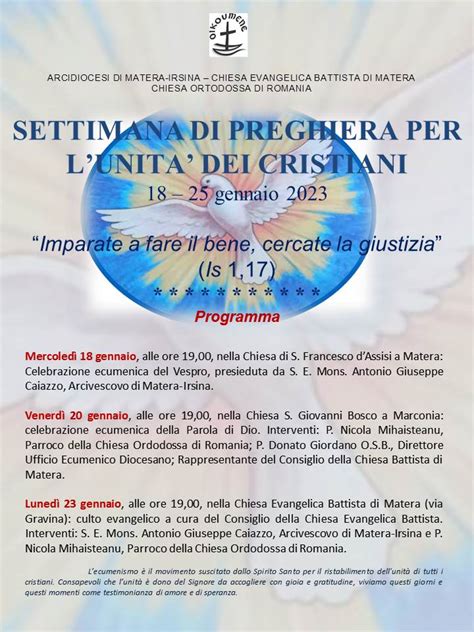 OIKOUMENE

ARCIDIOCESI DI MATERA-IRSINA – CHIESA EVANGELICA BATTISTA DI MATERA
CHIESA ORTODOSSA DI ROMANIA

SETTIMANA DI PREGHIERA PER L'UNITA' DEI CRISTIANI
18 – 25 gennaio 2023

"Imparate a fare il bene, cercate la giustizia" (Is 1,17)
* * * * * * * * * * * *
Programma

Mercoledì 18 gennaio, alle ore 19,00, nella Chiesa di S. Francesco d'Assisi a Matera: Celebrazione ecumenica del Vespro, presieduta da S. E. Mons. Antonio Giuseppe Caiazzo, Arcivescovo di Matera-Irsina.

Venerdì 20 gennaio, alle ore 19,00, nella Chiesa S. Giovanni Bosco a Marconia: celebrazione ecumenica della Parola di Dio. Interventi: P. Nicola Mihaisteanu, Parroco della Chiesa Ordodossa di Romania; P. Donato Giordano O.S.B., Direttore Ufficio Ecumenico Diocesano; Rappresentante del Consiglio della Chiesa Battista di Matera.

Lunedì 23 gennaio, alle ore 19,00, nella Chiesa Evangelica Battista di Matera (via Gravina): culto evangelico a cura del Consiglio della Chiesa Evangelica Battista. Interventi: S. E. Mons. Antonio Giuseppe Caiazzo, Arcivescovo di Matera-Irsina e P. Nicola Mihaisteanu, Parroco della Chiesa Ordodossa di Romania.

L'ecumenismo è il movimento suscitato dallo Spirito Santo per il ristabilimento dell'unità di tutti i cristiani. Consapevoli che l'unità è dono del Signore da accogliere con gioia e gratitudine, viviamo questi giorni e questi momenti come testimonianza di amore e di speranza.